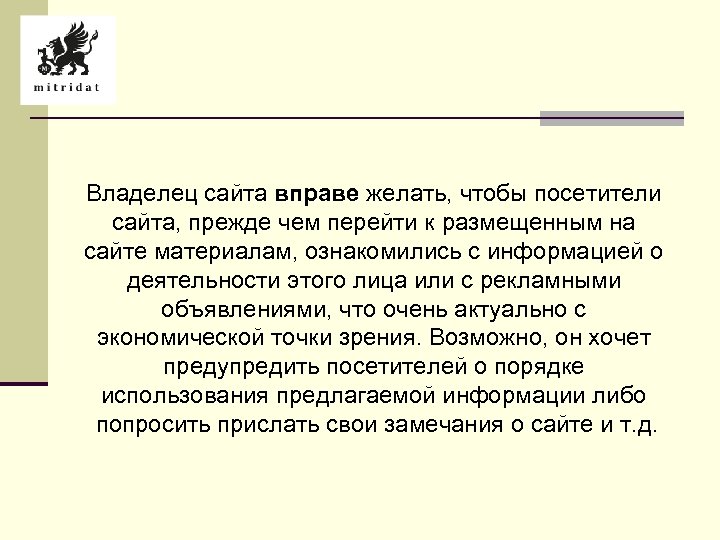 mitridat

Владелец сайта вправе желать, чтобы посетители сайта, прежде чем перейти к размещенным на сайте материалам, ознакомились с информацией о деятельности этого лица или с рекламными объявлениями, что очень актуально с экономической точки зрения. Возможно, он хочет предупредить посетителей о порядке использования предлагаемой информации либо попросить прислать свои замечания о сайте и т.д.